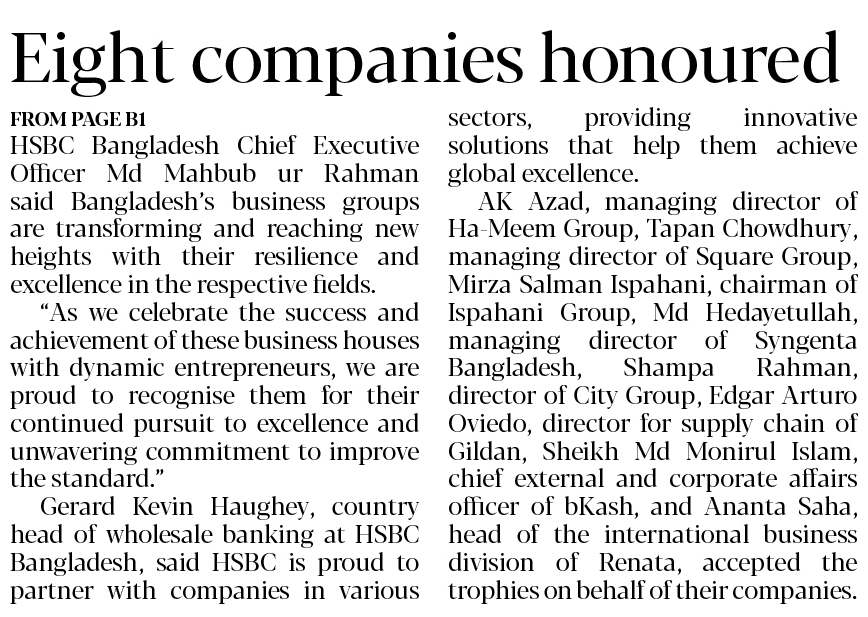 Eight companies honoured

FROM PAGE B1

HSBC Bangladesh Chief Executive Officer Md Mahbub ur Rahman said Bangladesh's business groups are transforming and reaching new heights with their resilience and excellence in the respective fields.

"As we celebrate the success and achievement of these business houses with dynamic entrepreneurs, we are proud to recognise them for their continued pursuit to excellence and unwavering commitment to improve the standard."

Gerard Kevin Haughey, country head of wholesale banking at HSBC Bangladesh, said HSBC is proud to partner with companies in various sectors, providing innovative solutions that help them achieve global excellence.

AK Azad, managing director of Ha-Meem Group, Tapan Chowdhury, managing director of Square Group, Mirza Salman Ispahani, chairman of Ispahani Group, Md Hedayetullah, managing director of Syngenta Bangladesh, Shampa Rahman, director of City Group, Edgar Arturo Oviedo, director for supply chain of Gildan, Sheikh Md Monirul Islam, chief external and corporate affairs officer of bKash, and Ananta Saha, head of the international business division of Renata, accepted the trophies on behalf of their companies.